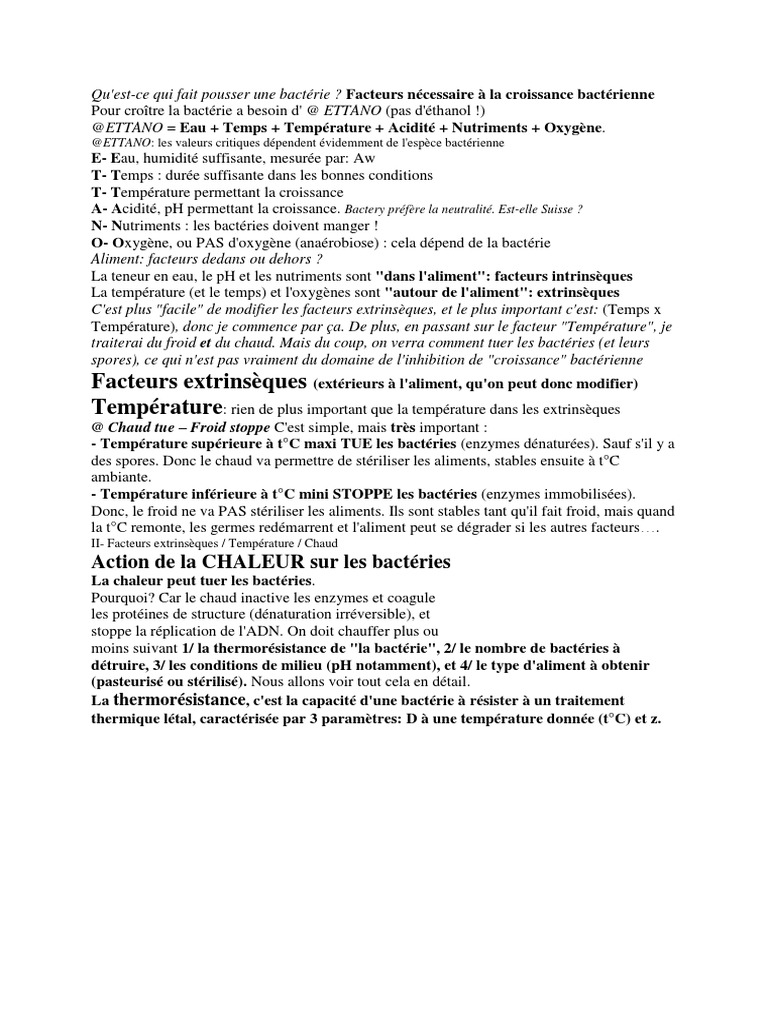 Qu'est-ce qui fait pousser une bactérie ? Facteurs nécessaire à la croissance bactérienne
Pour croître la bactérie a besoin d' @ ETTANO (pas d'éthanol !)
@ETTANO = Eau + Temps + Température + Acidité + Nutriments + Oxygène.
@ETTANO: les valeurs critiques dépendent évidemment de l'espèce bactérienne
E- Eau, humidité suffisante, mesurée par: Aw
T- Temps : durée suffisante dans les bonnes conditions
T- Température permettant la croissance
A- Acidité, pH permettant la croissance. Bactery préfère la neutralité. Est-elle Suisse ?
N- Nutriments : les bactéries doivent manger !
O- Oxygène, ou PAS d'oxygène (anaérobiose) : cela dépend de la bactérie
Aliment: facteurs dedans ou dehors ?
La teneur en eau, le pH et les nutriments sont "dans l'aliment": facteurs intrinsèques
La température (et le temps) et l'oxygènes sont "autour de l'aliment": extrinsèques
C'est plus "facile" de modifier les facteurs extrinsèques, et le plus important c'est: (Temps x Température), donc je commence par ça. De plus, en passant sur le facteur "Température", je traiterai du froid et du chaud. Mais du coup, on verra comment tuer les bactéries (et leurs spores), ce qui n'est pas vraiment du domaine de l'inhibition de "croissance" bactérienne

Facteurs extrinsèques (extérieurs à l'aliment, qu'on peut donc modifier)

Température: rien de plus important que la température dans les extrinsèques
@ Chaud tue – Froid stoppe C'est simple, mais très important :
- Température supérieure à t°C maxi TUE les bactéries (enzymes dénaturées). Sauf s'il y a des spores. Donc le chaud va permettre de stériliser les aliments, stables ensuite à t°C ambiante.
- Température inférieure à t°C mini STOPPE les bactéries (enzymes immobilisées). Donc, le froid ne va PAS stériliser les aliments. Ils sont stables tant qu'il fait froid, mais quand la t°C remonte, les germes redémarrent et l'aliment peut se dégrader si les autres facteurs….
II- Facteurs extrinsèques / Température / Chaud

Action de la CHALEUR sur les bactéries
La chaleur peut tuer les bactéries.
Pourquoi? Car le chaud inactive les enzymes et coagule les protéines de structure (dénaturation irréversible), et stoppe la réplication de l'ADN. On doit chauffer plus ou moins suivant 1/ la thermorésistance de "la bactérie", 2/ le nombre de bactéries à détruire, 3/ les conditions de milieu (pH notamment), et 4/ le type d'aliment à obtenir (pasteurisé ou stérilisé). Nous allons voir tout cela en détail.
La thermorésistance, c'est la capacité d'une bactérie à résister à un traitement thermique létal, caractérisée par 3 paramètres: D à une température donnée (t°C) et z.